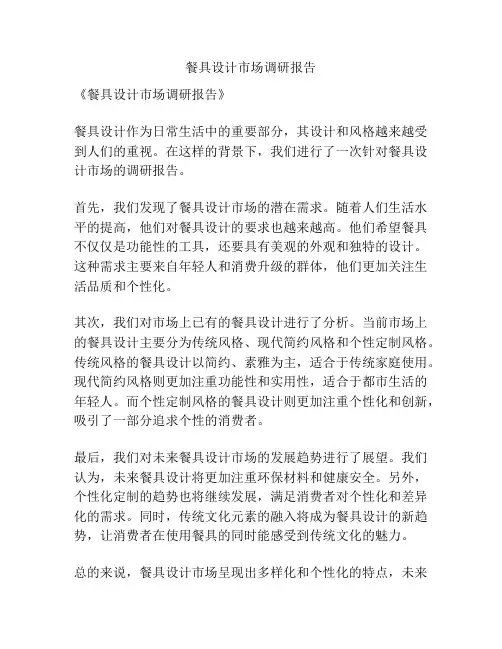 餐具设计市场调研报告

《餐具设计市场调研报告》

餐具设计作为日常生活中的重要部分，其设计和风格越来越受到人们的重视。在这样的背景下，我们进行了一次针对餐具设计市场的调研报告。

首先，我们发现了餐具设计市场的潜在需求。随着人们生活水平的提高，他们对餐具设计的要求也越来越高。他们希望餐具不仅仅是功能性的工具，还要具有美观的外观和独特的设计。这种需求主要来自年轻人和消费升级的群体，他们更加关注生活品质和个性化。

其次，我们对市场上已有的餐具设计进行了分析。当前市场上的餐具设计主要分为传统风格、现代简约风格和个性定制风格。传统风格的餐具设计以简约、素雅为主，适合于传统家庭使用。现代简约风格则更加注重功能性和实用性，适合于都市生活的年轻人。而个性定制风格的餐具设计则更加注重个性化和创新，吸引了一部分追求个性的消费者。

最后，我们对未来餐具设计市场的发展趋势进行了展望。我们认为，未来餐具设计将更加注重环保材料和健康安全。另外，个性化定制的趋势也将继续发展，满足消费者对个性化和差异化的需求。同时，传统文化元素的融入将成为餐具设计的新趋势，让消费者在使用餐具的同时能感受到传统文化的魅力。

总的来说，餐具设计市场呈现出多样化和个性化的特点，未来